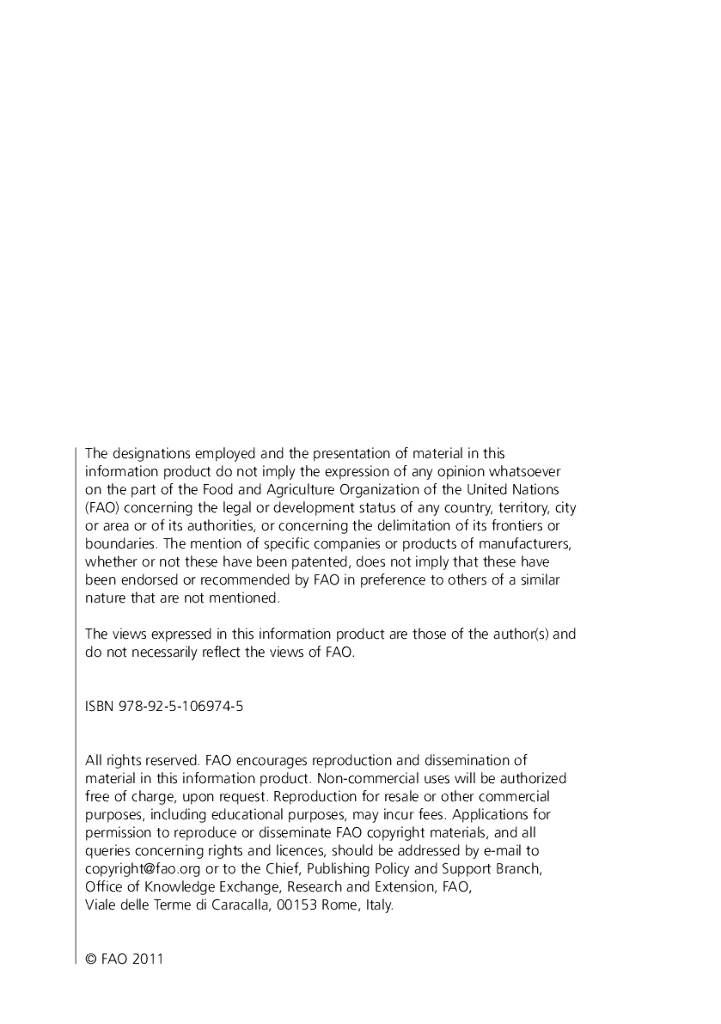 The designations employed and the presentation of material in this information product do not imply the expression of any opinion whatsoever on the part of the Food and Agriculture Organization of the United Nations (FAO) concerning the legal or development status of any country, territory, city or area or of its authorities, or concerning the delimitation of its frontiers or boundaries. The mention of specific companies or products of manufacturers, whether or not these have been patented, does not imply that these have been endorsed or recommended by FAO in preference to others of a similar nature that are not mentioned.

The views expressed in this information product are those of the author(s) and do not necessarily reflect the views of FAO.

ISBN 978-92-5-106974-5

All rights reserved. FAO encourages reproduction and dissemination of material in this information product. Non-commercial uses will be authorized free of charge, upon request. Reproduction for resale or other commercial purposes, including educational purposes, may incur fees. Applications for permission to reproduce or disseminate FAO copyright materials, and all queries concerning rights and licences, should be addressed by e-mail to copyright@fao.org or to the Chief, Publishing Policy and Support Branch, Office of Knowledge Exchange, Research and Extension, FAO, Viale delle Terme di Caracalla, 00153 Rome, Italy.

© FAO 2011